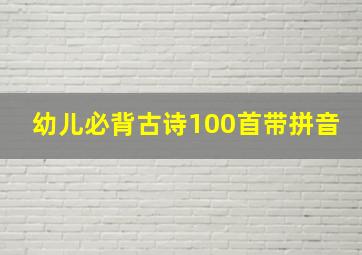 幼儿必背古诗100首带拼音